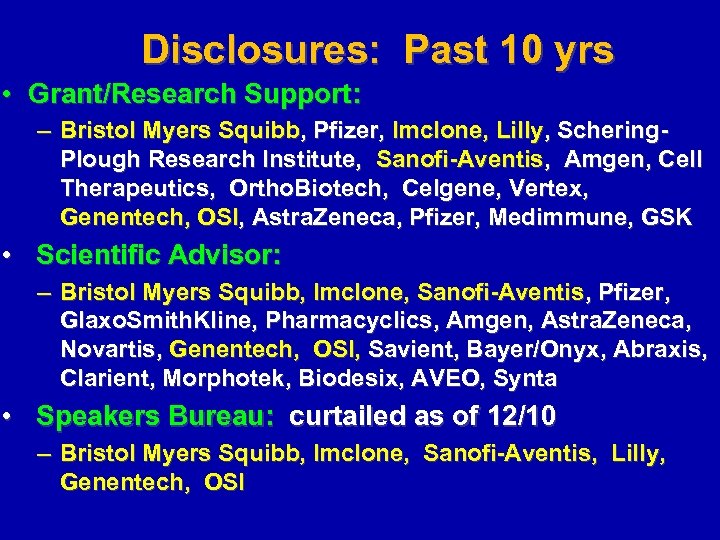 Disclosures: Past 10 yrs

• Grant/Research Support:

– Bristol Myers Squibb, Pfizer, Imclone, Lilly, Schering-Plough Research Institute, Sanofi-Aventis, Amgen, Cell Therapeutics, OrthoBiotech, Celgene, Vertex, Genentech, OSI, AstraZeneca, Pfizer, Medimmune, GSK

• Scientific Advisor:

– Bristol Myers Squibb, Imclone, Sanofi-Aventis, Pfizer, GlaxoSmithKline, Pharmacyclics, Amgen, AstraZeneca, Novartis, Genentech, OSI, Savient, Bayer/Onyx, Abraxis, Clarient, Morphotek, Biodesix, AVEO, Synta

• Speakers Bureau: curtailed as of 12/10

– Bristol Myers Squibb, Imclone, Sanofi-Aventis, Lilly, Genentech, OSI